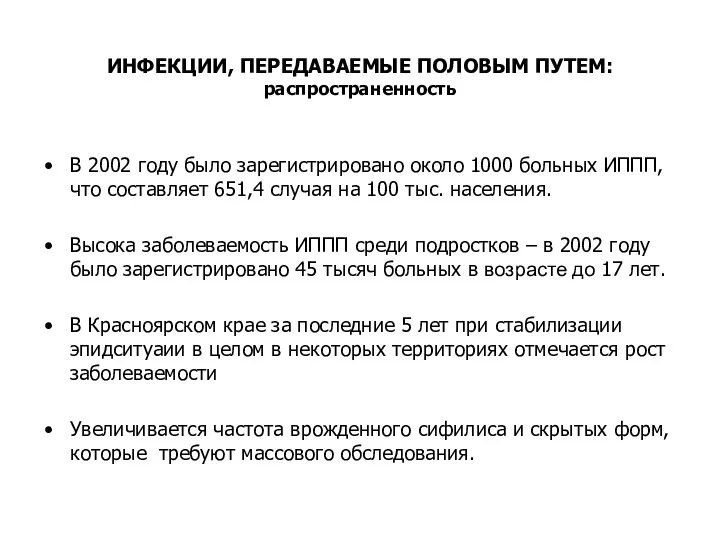 ИНФЕКЦИИ, ПЕРЕДАВАЕМЫЕ ПОЛОВЫМ ПУТЕМ:
распространенность

• В 2002 году было зарегистрировано около 1000 больных ИППП, что составляет 651,4 случая на 100 тыс. населения.

• Высока заболеваемость ИППП среди подростков – в 2002 году было зарегистрировано 45 тысяч больных в возрасте до 17 лет.

• В Красноярском крае за последние 5 лет при стабилизации эпидситуаии в целом в некоторых территориях отмечается рост заболеваемости

• Увеличивается частота врожденного сифилиса и скрытых форм, которые требуют массового обследования.